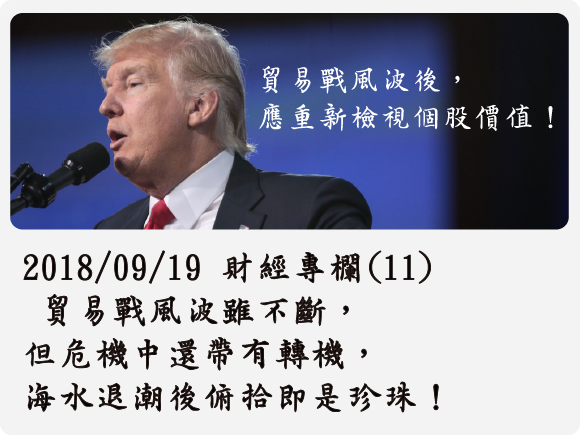 貿易戰風波後，
應重新檢視個股價值！

2018/09/19 財經專欄(11)
貿易戰風波雖不斷，
但危機中還帶有轉機，
海水退潮後俯拾即是珍珠！